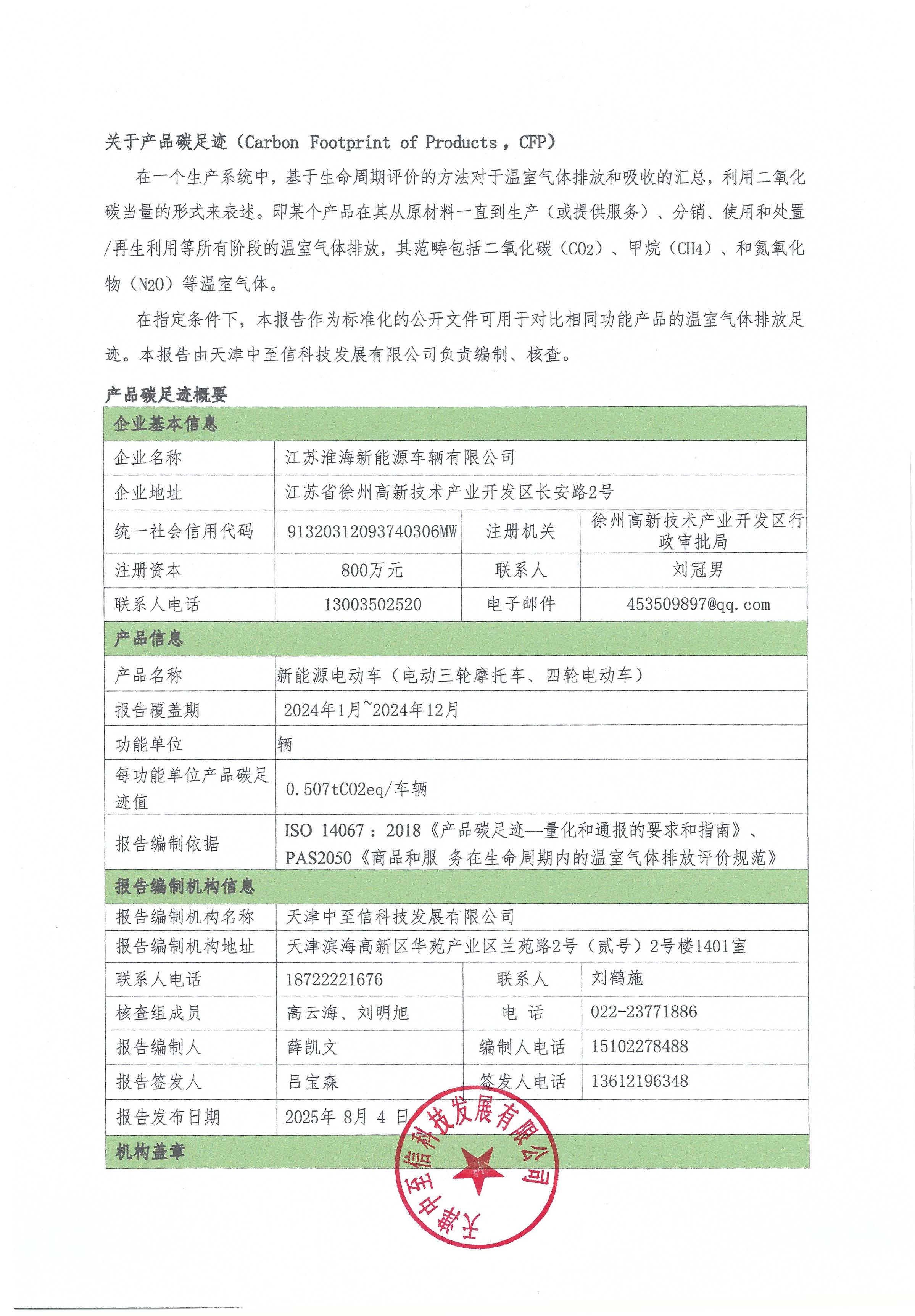 关于产品碳足迹（Carbon Footprint of Products，CFP）

在一个生产系统中，基于生命周期评价的方法对于温室气体排放和吸收的汇总，利用二氧化碳当量的形式来表述。即某个产品在其从原材料一直到生产（或提供服务）、分销、使用和处置/再生利用等所有阶段的温室气体排放，其范畴包括二氧化碳（CO2）、甲烷（CH4）、和氮氧化物（N2O）等温室气体。

在指定条件下，本报告作为标准化的公开文件可用于对比相同功能产品的温室气体排放足迹。本报告由天津中至信科技发展有限公司负责编制、核查。

产品碳足迹概要

| 企业基本信息 | | | |
|---|---|---|---|
| 企业名称 | 江苏淮海新能源车辆有限公司 | | |
| 企业地址 | 江苏省徐州高新技术产业开发区长安路2号 | | |
| 统一社会信用代码 | 91320312093740306MW | 注册机关 | 徐州高新技术产业开发区行政审批局 |
| 注册资本 | 800万元 | 联系人 | 刘冠男 |
| 联系人电话 | 13003502520 | 电子邮件 | 453509897@qq.com |
| 产品信息 | | | |
| 产品名称 | 新能源电动车（电动三轮摩托车、四轮电动车） | | |
| 报告覆盖期 | 2024年1月~2024年12月 | | |
| 功能单位 | 辆 | | |
| 每功能单位产品碳足迹值 | 0.507tCO2eq/车辆 | | |
| 报告编制依据 | ISO 14067：2018《产品碳足迹—量化和通报的要求和指南》、PAS2050《商品和服 务在生命周期内的温室气体排放评价规范》 | | |
| 报告编制机构信息 | | | |
| 报告编制机构名称 | 天津中至信科技发展有限公司 | | |
| 报告编制机构地址 | 天津滨海高新区华苑产业区兰苑路2号（贰号）2号楼1401室 | | |
| 联系人电话 | 18722221676 | 联系人 | 刘鹤施 |
| 核查组成员 | 高云海、刘明旭 | 电 话 | 022-23771886 |
| 报告编制人 | 薛凯文 | 编制人电话 | 15102278488 |
| 报告签发人 | 吕宝森 | 签发人电话 | 13612196348 |
| 报告发布日期 | 2025年 8月 4 日 | | |
| 机构盖章 | | | |

天津中至信科技发展有限公司